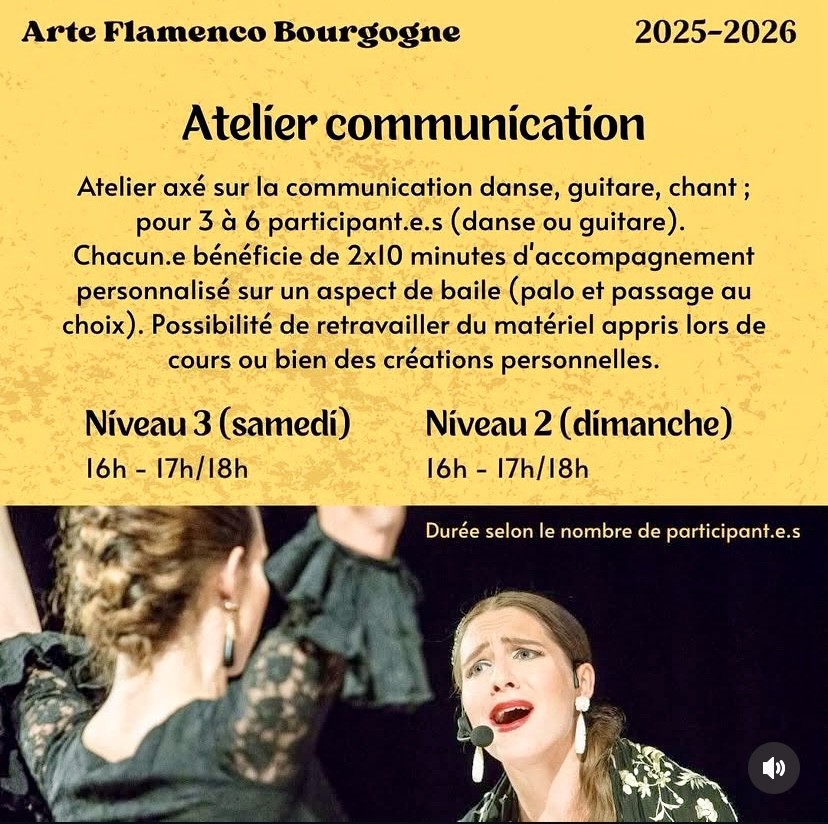 Arte Flamenco Bourgogne

2025-2026

Atelier communication

Atelier axé sur la communication danse, guitare, chant ; pour 3 à 6 participant.e.s (danse ou guitare). Chacun.e bénéficie de 2x10 minutes d'accompagnement personnalisé sur un aspect de baile (palo et passage au choix). Possibilité de retravailler du matériel appris lors de cours ou bien des créations personnelles.

Niveau 3 (samedi)
16h - 17h/18h

Niveau 2 (dimanche)
16h - 17h/18h

Durée selon le nombre de participant.e.s